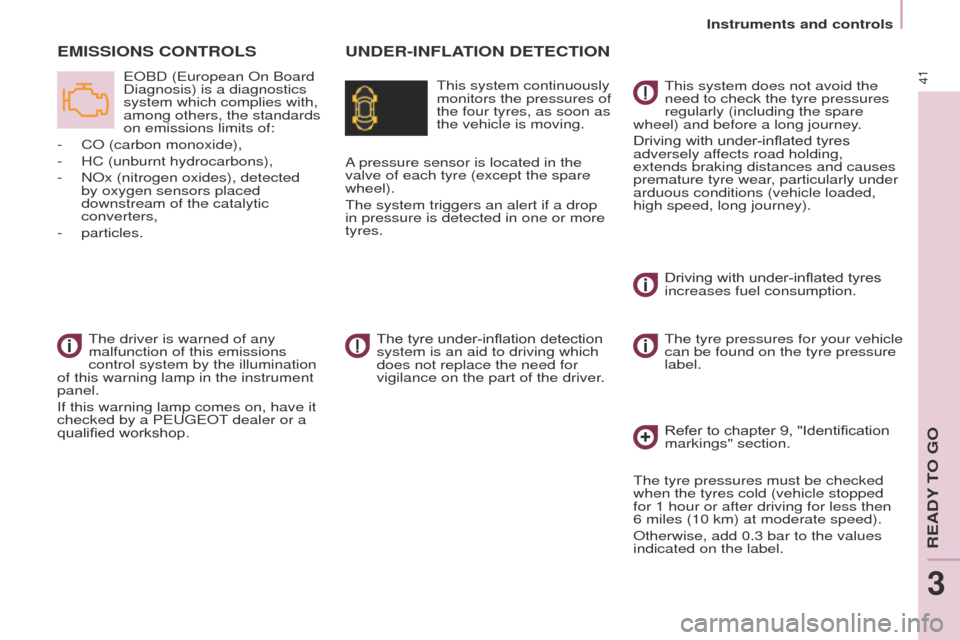 Instruments and controls

41

EMISSIONS CONTROLS

EOBD (European On Board Diagnosis) is a diagnostics system which complies with, among others, the standards on emissions limits of:

- CO (carbon monoxide),
- HC (unburnt hydrocarbons),
- NOx (nitrogen oxides), detected by oxygen sensors placed downstream of the catalytic converters,
- particles.

The driver is warned of any malfunction of this emissions control system by the illumination of this warning lamp in the instrument panel.

If this warning lamp comes on, have it checked by a PEUGEOT dealer or a qualified workshop.

UNDER-INFLATION DETECTION

This system continuously monitors the pressures of the four tyres, as soon as the vehicle is moving.

A pressure sensor is located in the valve of each tyre (except the spare wheel).

The system triggers an alert if a drop in pressure is detected in one or more tyres.

The tyre under-inflation detection system is an aid to driving which does not replace the need for vigilance on the part of the driver.

This system does not avoid the need to check the tyre pressures regularly (including the spare wheel) and before a long journey.

Driving with under-inflated tyres adversely affects road holding, extends braking distances and causes premature tyre wear, particularly under arduous conditions (vehicle loaded, high speed, long journey).

Driving with under-inflated tyres increases fuel consumption.

The tyre pressures for your vehicle can be found on the tyre pressure label.

Refer to chapter 9, "Identification markings" section.

The tyre pressures must be checked when the tyres cold (vehicle stopped for 1 hour or after driving for less then 6 miles (10 km) at moderate speed).

Otherwise, add 0.3 bar to the values indicated on the label.

READY TO GO

3

carmanualsonline.info